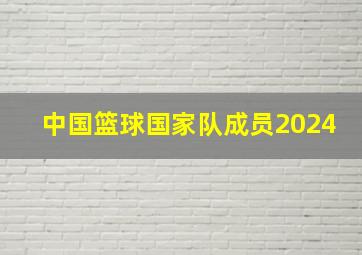 中国篮球国家队成员2024